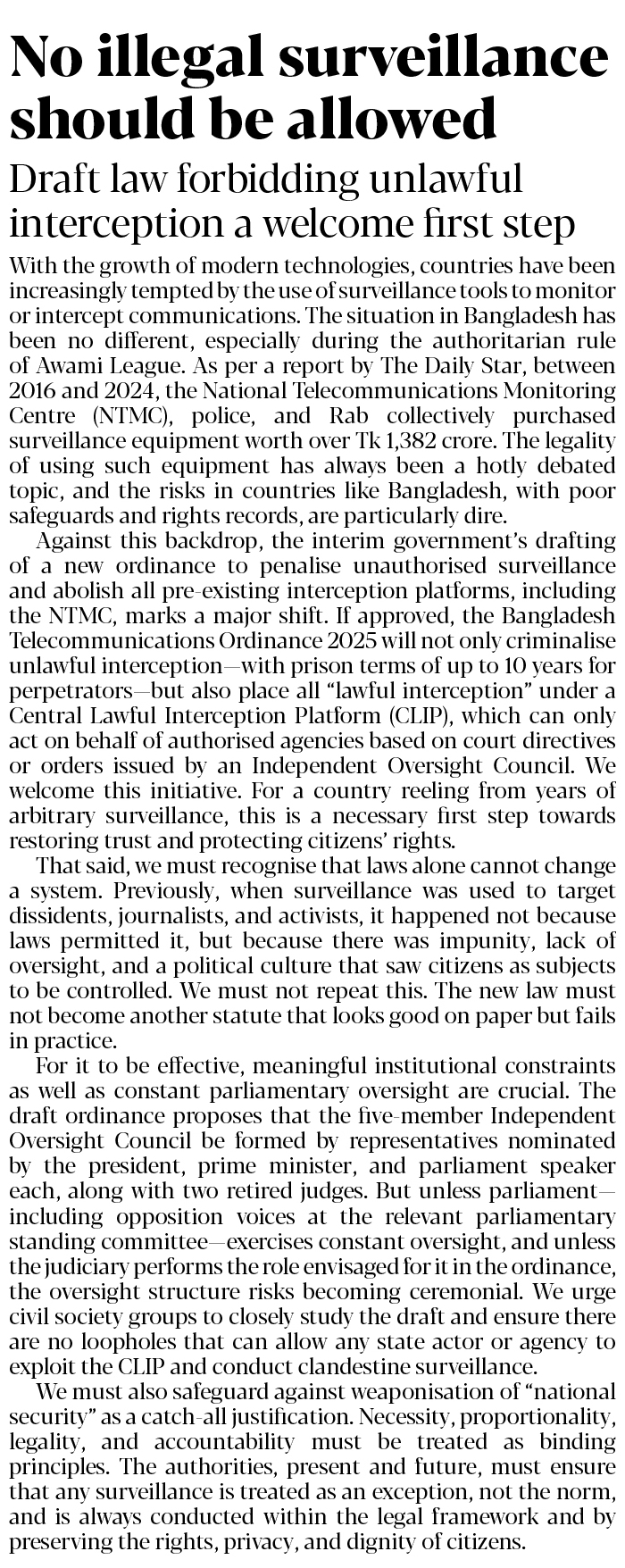 No illegal surveillance should be allowed

Draft law forbidding unlawful interception a welcome first step

With the growth of modern technologies, countries have been increasingly tempted by the use of surveillance tools to monitor or intercept communications. The situation in Bangladesh has been no different, especially during the authoritarian rule of Awami League. As per a report by The Daily Star, between 2016 and 2024, the National Telecommunications Monitoring Centre (NTMC), police, and Rab collectively purchased surveillance equipment worth over Tk 1,382 crore. The legality of using such equipment has always been a hotly debated topic, and the risks in countries like Bangladesh, with poor safeguards and rights records, are particularly dire.

Against this backdrop, the interim government's drafting of a new ordinance to penalise unauthorised surveillance and abolish all pre-existing interception platforms, including the NTMC, marks a major shift. If approved, the Bangladesh Telecommunications Ordinance 2025 will not only criminalise unlawful interception—with prison terms of up to 10 years for perpetrators—but also place all "lawful interception" under a Central Lawful Interception Platform (CLIP), which can only act on behalf of authorised agencies based on court directives or orders issued by an Independent Oversight Council. We welcome this initiative. For a country reeling from years of arbitrary surveillance, this is a necessary first step towards restoring trust and protecting citizens' rights.

That said, we must recognise that laws alone cannot change a system. Previously, when surveillance was used to target dissidents, journalists, and activists, it happened not because laws permitted it, but because there was impunity, lack of oversight, and a political culture that saw citizens as subjects to be controlled. We must not repeat this. The new law must not become another statute that looks good on paper but fails in practice.

For it to be effective, meaningful institutional constraints as well as constant parliamentary oversight are crucial. The draft ordinance proposes that the five-member Independent Oversight Council be formed by representatives nominated by the president, prime minister, and parliament speaker each, along with two retired judges. But unless parliament—including opposition voices at the relevant parliamentary standing committee—exercises constant oversight, and unless the judiciary performs the role envisaged for it in the ordinance, the oversight structure risks becoming ceremonial. We urge civil society groups to closely study the draft and ensure there are no loopholes that can allow any state actor or agency to exploit the CLIP and conduct clandestine surveillance.

We must also safeguard against weaponisation of "national security" as a catch-all justification. Necessity, proportionality, legality, and accountability must be treated as binding principles. The authorities, present and future, must ensure that any surveillance is treated as an exception, not the norm, and is always conducted within the legal framework and by preserving the rights, privacy, and dignity of citizens.